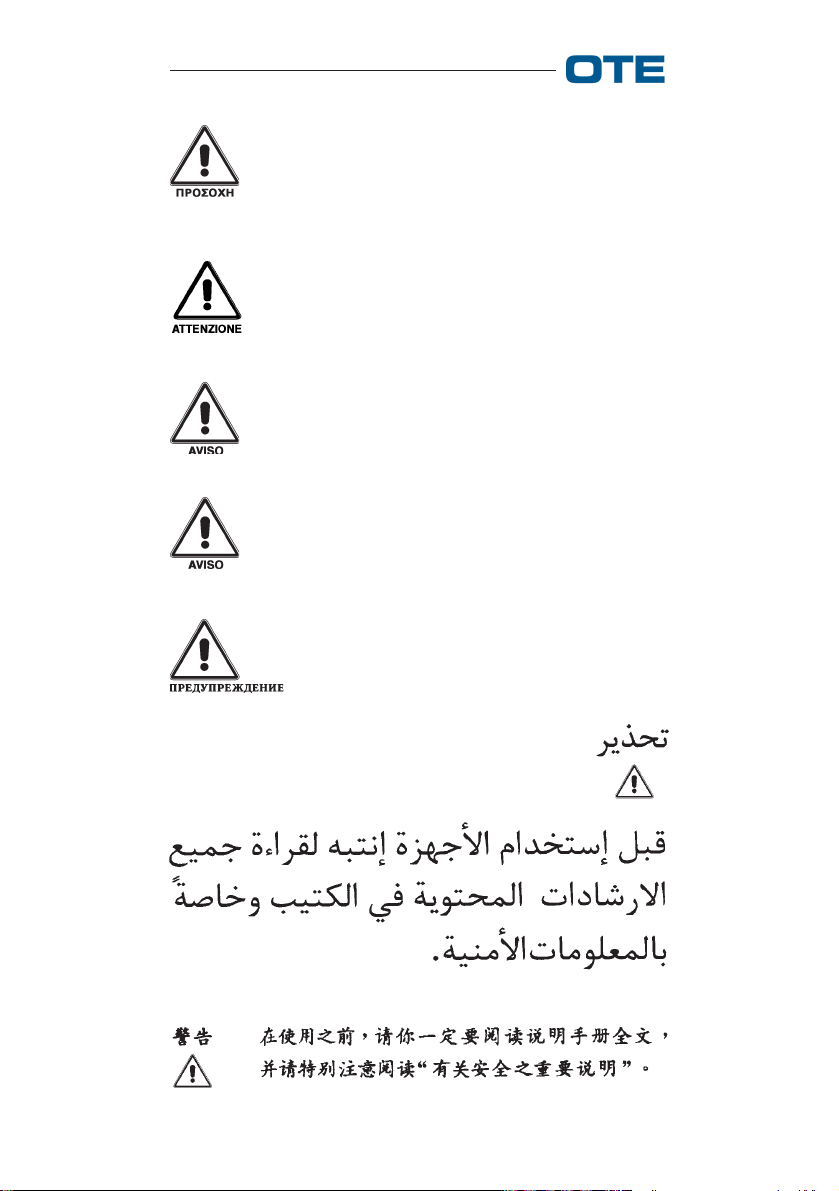 OTE

ΠΡΟΣΟΧΗ

ATTENZIONE

AVISO

AVISO

ПРЕДУПРЕЖДЕНИЕ

تحذير

قبل إستخدام الأجهزة إنتبه لقراءة جميع الارشادات المحتوية في الكتيب وخاصةً بالمعلومات الأمنية.

警告

在使用之前，请你一定要阅读说明手册全文，并请特别注意阅读“有关安全之重要说明”。